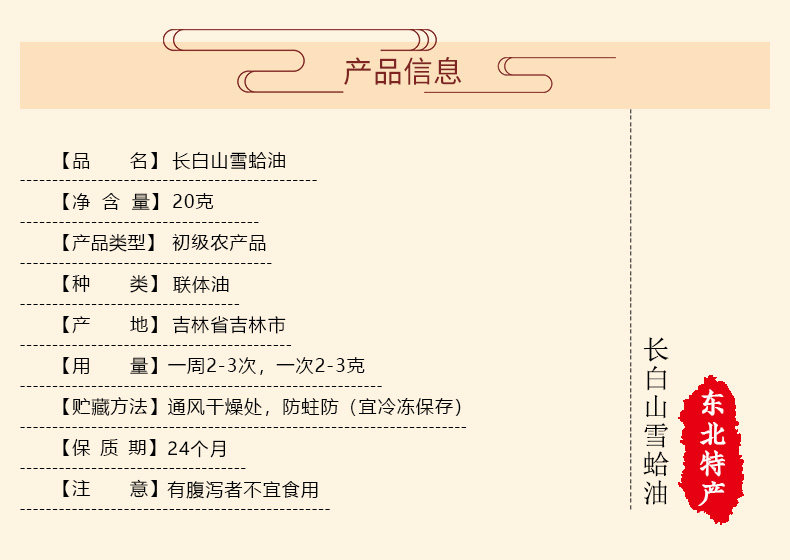 产品信息

【品 名】长白山雪蛤油

【净 含 量】20克

【产品类型】初级农产品

【种 类】联体油

【产 地】吉林省吉林市

【用 量】一周2-3次，一次2-3克

【贮藏方法】通风干燥处，防蛀防（宜冷冻保存）

【保 质 期】24个月

【注 意】有腹泻者不宜食用

长白山雪蛤油

东北特产